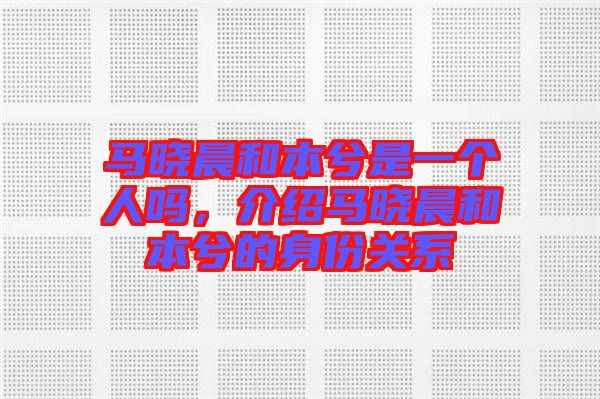 马晓晨和本兮是一个人吗，介绍马晓晨和本兮的身份关系